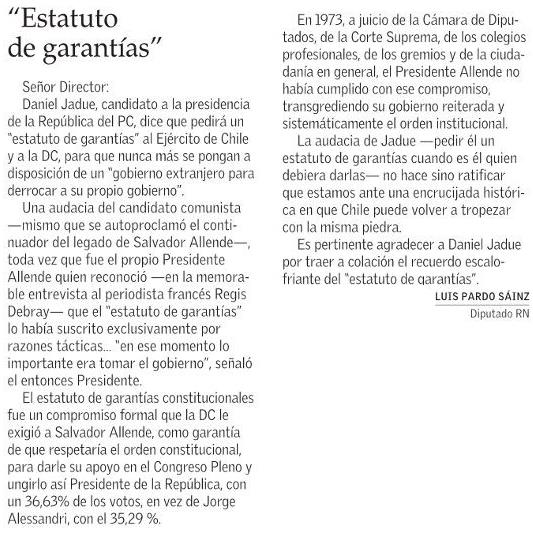 “Estatuto de garantías”

Señor Director:

Daniel Jadue, candidato a la presidencia de la República del PC, dice que pedirá un "estatuto de garantías" al Ejército de Chile y a la DC, para que nunca más se pongan a disposición de un "gobierno extranjero para derrocar a su propio gobierno".

Una audacia del candidato comunista —mismo que se autoproclamó el continuador del legado de Salvador Allende—, toda vez que fue el propio Presidente Allende quien reconoció —en la memorable entrevista al periodista francés Regis Debray— que el "estatuto de garantías" lo había suscrito exclusivamente por razones tácticas... "en ese momento lo importante era tomar el gobierno", señaló el entonces Presidente.

El estatuto de garantías constitucionales fue un compromiso formal que la DC le exigió a Salvador Allende, como garantía de que respetaría el orden constitucional, para darle su apoyo en el Congreso Pleno y ungirlo así Presidente de la República, con un 36,63% de los votos, en vez de Jorge Alessandri, con el 35,29 %.

En 1973, a juicio de la Cámara de Diputados, de la Corte Suprema, de los colegios profesionales, de los gremios y de la ciudadanía en general, el Presidente Allende no había cumplido con ese compromiso, transgrediendo su gobierno reiterada y sistemáticamente el orden institucional.

La audacia de Jadue —pedir él un estatuto de garantías cuando es él quien debiera darlas— no hace sino ratificar que estamos ante una encrucijada histórica en que Chile puede volver a tropezar con la misma piedra.

Es pertinente agradecer a Daniel Jadue por traer a colación el recuerdo escalofriante del "estatuto de garantías".

LUIS PARDO SÁINZ
Diputado RN